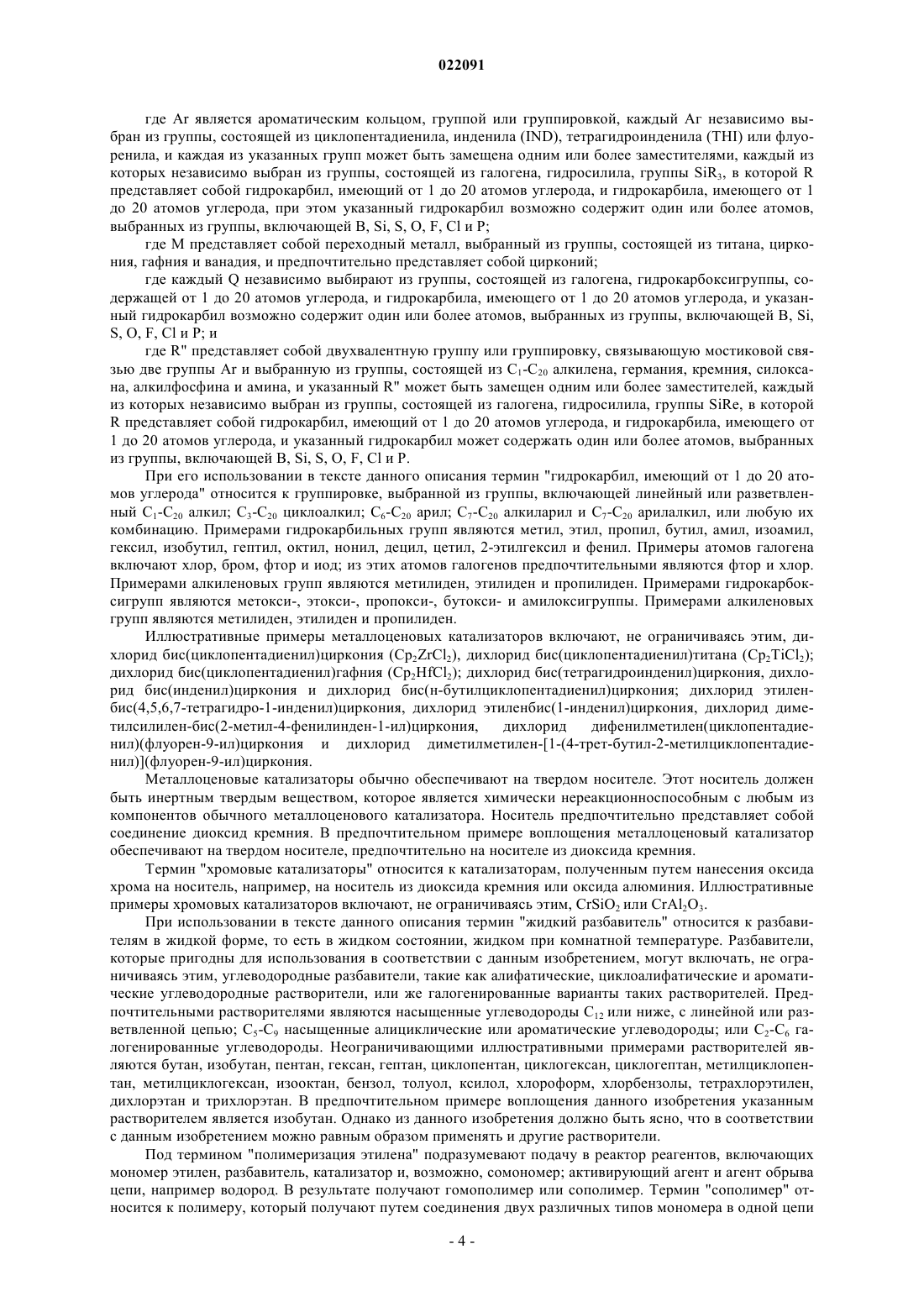 022091

где Ar является ароматическим кольцом, группой или группировкой, каждый Ar независимо выбран из группы, состоящей из циклопентадиенила, инденила (IND), тетрагидроинденила (THI) или флуоренила, и каждая из указанных групп может быть замещена одним или более заместителями, каждый из которых независимо выбран из группы, состоящей из галогена, гидросилила, группы $SiR_3$, в которой R представляет собой гидрокарбил, имеющий от 1 до 20 атомов углерода, и гидрокарбила, имеющего от 1 до 20 атомов углерода, при этом указанный гидрокарбил возможно содержит один или более атомов, выбранных из группы, включающей B, Si, S, O, F, Cl и P;

где M представляет собой переходный металл, выбранный из группы, состоящей из титана, циркония, гафния и ванадия, и предпочтительно представляет собой цирконий;

где каждый Q независимо выбирают из группы, состоящей из галогена, гидрокарбоксигруппы, содержащей от 1 до 20 атомов углерода, и гидрокарбила, имеющего от 1 до 20 атомов углерода, и указанный гидрокарбил возможно содержит один или более атомов, выбранных из группы, включающей B, Si, S, O, F, Cl и P; и

где R" представляет собой двухвалентную группу или группировку, связывающую мостиковой связью две группы Ar и выбранную из группы, состоящей из $C_1$-$C_{20}$ алкилена, германия, кремния, силоксана, алкилфосфина и амина, и указанный R" может быть замещен одним или более заместителей, каждый из которых независимо выбран из группы, состоящей из галогена, гидросилила, группы SiRe, в которой R представляет собой гидрокарбил, имеющий от 1 до 20 атомов углерода, и гидрокарбила, имеющего от 1 до 20 атомов углерода, и указанный гидрокарбил может содержать один или более атомов, выбранных из группы, включающей B, Si, S, O, F, Cl и P.

При его использовании в тексте данного описания термин "гидрокарбил, имеющий от 1 до 20 атомов углерода" относится к группировке, выбранной из группы, включающей линейный или разветвленный $C_1$-$C_{20}$ алкил; $C_3$-$C_{20}$ циклоалкил; $C_6$-$C_{20}$ арил; $C_7$-$C_{20}$ алкиларил и $C_7$-$C_{20}$ арилалкил, или любую их комбинацию. Примерами гидрокарбильных групп являются метил, этил, пропил, бутил, амил, изоамил, гексил, изобутил, гептил, октил, нонил, децил, цетил, 2-этилгексил и фенил. Примеры атомов галогена включают хлор, бром, фтор и иод; из этих атомов галогенов предпочтительными являются фтор и хлор. Примерами алкиленовых групп являются метилиден, этилиден и пропилиден. Примерами гидрокарбоксигрупп являются метокси-, этокси-, пропокси-, бутокси- и амилоксигруппы. Примерами алкиленовых групп являются метилиден, этилиден и пропилиден.

Иллюстративные примеры металлоценовых катализаторов включают, не ограничиваясь этим, дихлорид бис(циклопентадиенил)циркония ($Cp_2ZrCl_2$), дихлорид бис(циклопентадиенил)титана ($Cp_2TiCl_2$); дихлорид бис(циклопентадиенил)гафния ($Cp_2HfCl_2$); дихлорид бис(тетрагидроинденил)циркония, дихлорид бис(инденил)циркония и дихлорид бис(н-бутилциклопентадиенил)циркония; дихлорид этиленбис(4,5,6,7-тетрагидро-1-инденил)циркония, дихлорид этиленбис(1-инденил)циркония, дихлорид диметилсилилен-бис(2-метил-4-фенилинден-1-ил)циркония, дихлорид дифенилметилен(циклопентадиенил)(флуорен-9-ил)циркония и дихлорид диметилметилен-[1-(4-трет-бутил-2-метилциклопентадиенил)](флуорен-9-ил)циркония.

Металлоценовые катализаторы обычно обеспечивают на твердом носителе. Этот носитель должен быть инертным твердым веществом, которое является химически нереакционноспособным с любым из компонентов обычного металлоценового катализатора. Носитель предпочтительно представляет собой соединение диоксид кремния. В предпочтительном примере воплощения металлоценовый катализатор обеспечивают на твердом носителе, предпочтительно на носителе из диоксида кремния.

Термин "хромовые катализаторы" относится к катализаторам, полученным путем нанесения оксида хрома на носитель, например, на носитель из диоксида кремния или оксида алюминия. Иллюстративные примеры хромовых катализаторов включают, не ограничиваясь этим, $CrSiO_2$ или $CrAl_2O_3$.

При использовании в тексте данного описания термин "жидкий разбавитель" относится к разбавителям в жидкой форме, то есть в жидком состоянии, жидком при комнатной температуре. Разбавители, которые пригодны для использования в соответствии с данным изобретением, могут включать, не ограничиваясь этим, углеводородные разбавители, такие как алифатические, циклоалифатические и ароматические углеводородные растворители, или же галогенированные варианты таких растворителей. Предпочтительными растворителями являются насыщенные углеводороды $C_{12}$ или ниже, с линейной или разветвленной цепью; $C_5$-$C_9$ насыщенные алициклические или ароматические углеводороды; или $C_2$-$C_6$ галогенированные углеводороды. Неограничивающими иллюстративными примерами растворителей являются бутан, изобутан, пентан, гексан, гептан, циклопентан, циклогексан, циклогептан, метилциклопентан, метилциклогексан, изооктан, бензол, толуол, ксилол, хлороформ, хлорбензолы, тетрахлорэтилен, дихлорэтан и трихлорэтан. В предпочтительном примере воплощения данного изобретения указанным растворителем является изобутан. Однако из данного изобретения должно быть ясно, что в соответствии с данным изобретением можно равным образом применять и другие растворители.

Под термином "полимеризация этилена" подразумевают подачу в реактор реагентов, включающих мономер этилен, разбавитель, катализатор и, возможно, сомономер; активирующий агент и агент обрыва цепи, например водород. В результате получают гомополимер или сополимер. Термин "сополимер" относится к полимеру, который получают путем соединения двух различных типов мономера в одной цепи

- 4 -